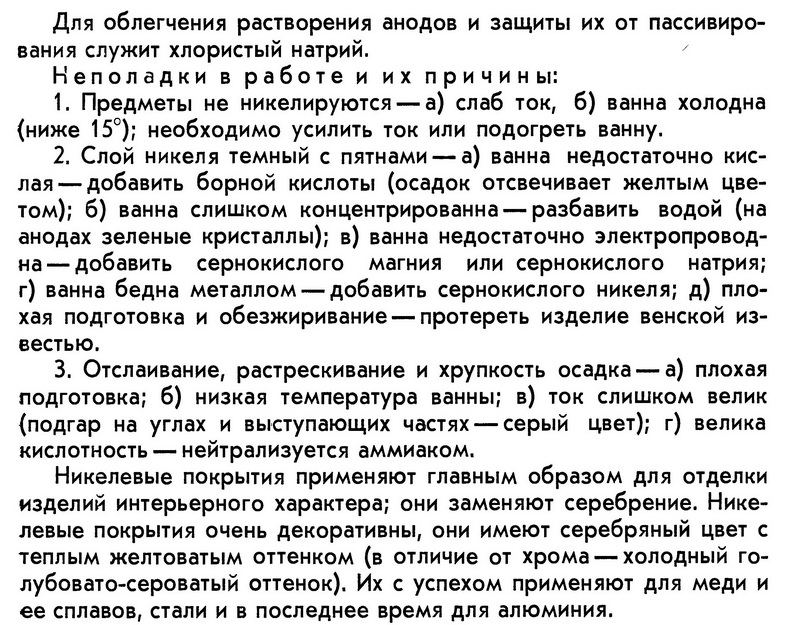 Для облегчения растворения анодов и защиты их от пассивирования служит хлористый натрий.

Неполадки в работе и их причины:

1. Предметы не никелируются — а) слаб ток, б) ванна холодна (ниже 15°); необходимо усилить ток или подогреть ванну.

2. Слой никеля темный с пятнами — а) ванна недостаточно кислая — добавить борной кислоты (осадок отсвечивает желтым цветом); б) ванна слишком концентрированна — разбавить водой (на анодах зеленые кристаллы); в) ванна недостаточно электропроводна — добавить сернокислого магния или сернокислого натрия; г) ванна бедна металлом — добавить сернокислого никеля; д) плохая подготовка и обезжиривание — протереть изделие венской известью.

3. Отслаивание, растрескивание и хрупкость осадка — а) плохая подготовка; б) низкая температура ванны; в) ток слишком велик (подгар на углах и выступающих частях — серый цвет); г) велика кислотность — нейтрализуется аммиаком.

Никелевые покрытия применяют главным образом для отделки изделий интерьерного характера; они заменяют серебрение. Никелевые покрытия очень декоративны, они имеют серебряный цвет с теплым желтоватым оттенком (в отличие от хрома — холодный голубовато-сероватый оттенок). Их с успехом применяют для меди и ее сплавов, стали и в последнее время для алюминия.